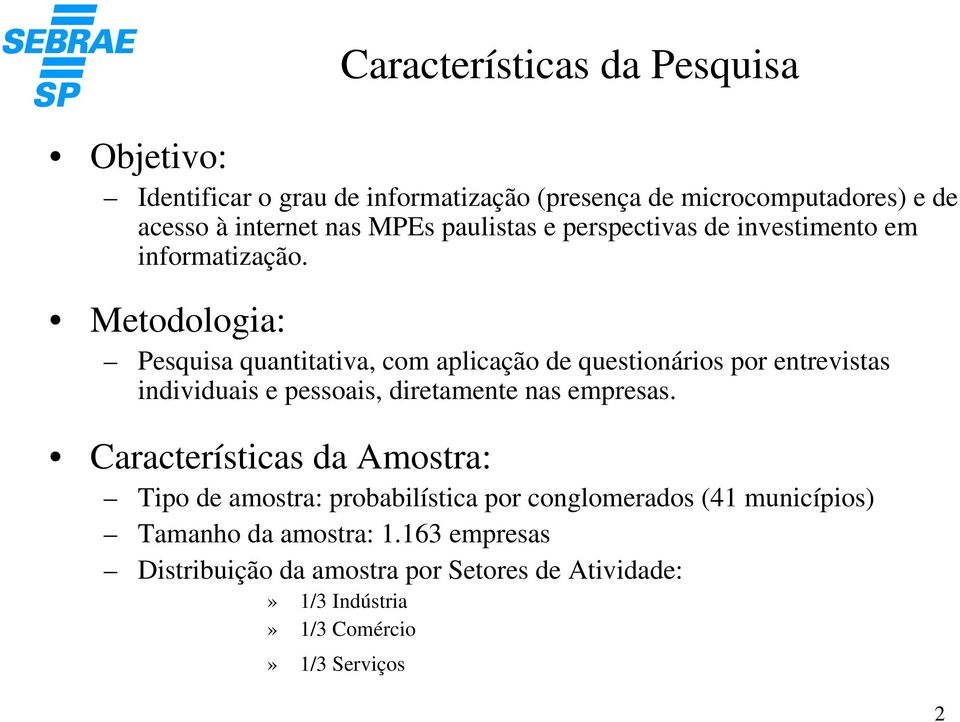 SEBRAE SP

Características da Pesquisa

• Objetivo:

– Identificar o grau de informatização (presença de microcomputadores) e de acesso à internet nas MPEs paulistas e perspectivas de investimento em informatização.

• Metodologia:

– Pesquisa quantitativa, com aplicação de questionários por entrevistas individuais e pessoais, diretamente nas empresas.

• Características da Amostra:

– Tipo de amostra: probabilística por conglomerados (41 municípios)

– Tamanho da amostra: 1.163 empresas

– Distribuição da amostra por Setores de Atividade:

» 1/3 Indústria

» 1/3 Comércio

» 1/3 Serviços

2